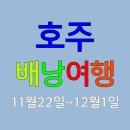 호주
배낭여행
11월22일~12월1일